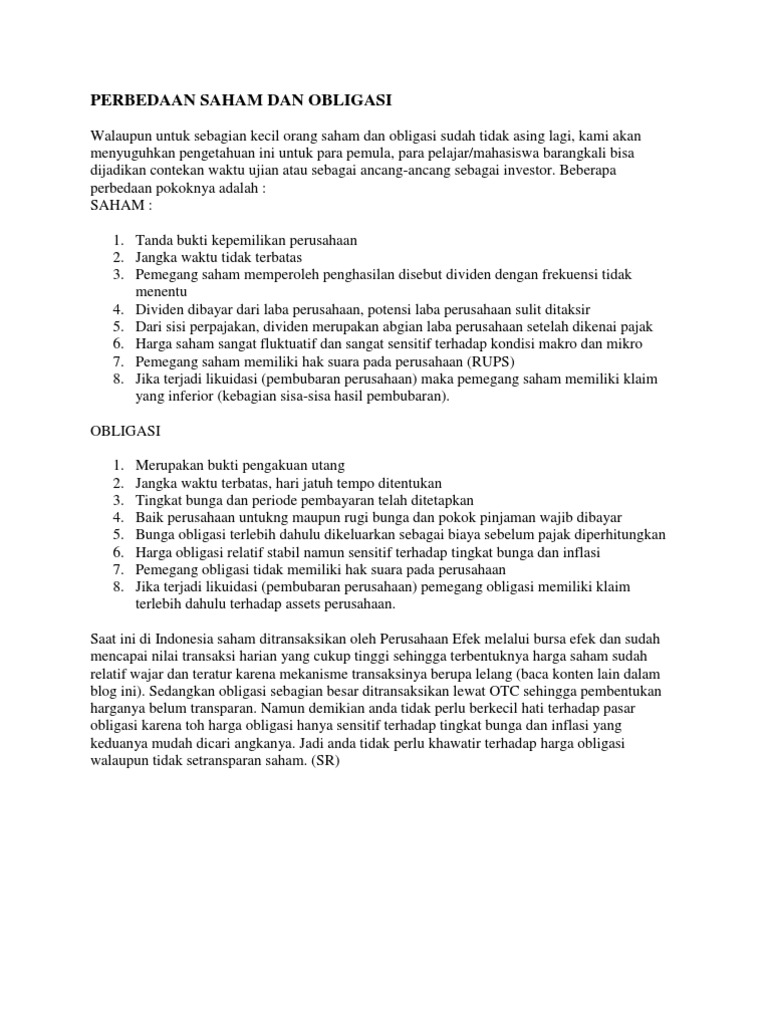 PERBEDAAN SAHAM DAN OBLIGASI

Walaupun untuk sebagian kecil orang saham dan obligasi sudah tidak asing lagi, kami akan menyuguhkan pengetahuan ini untuk para pemula, para pelajar/mahasiswa barangkali bisa dijadikan contekan waktu ujian atau sebagai ancang-ancang sebagai investor. Beberapa perbedaan pokoknya adalah :
SAHAM :

1. Tanda bukti kepemilikan perusahaan
2. Jangka waktu tidak terbatas
3. Pemegang saham memperoleh penghasilan disebut dividen dengan frekuensi tidak menentu
4. Dividen dibayar dari laba perusahaan, potensi laba perusahaan sulit ditaksir
5. Dari sisi perpajakan, dividen merupakan abgian laba perusahaan setelah dikenai pajak
6. Harga saham sangat fluktuatif dan sangat sensitif terhadap kondisi makro dan mikro
7. Pemegang saham memiliki hak suara pada perusahaan (RUPS)
8. Jika terjadi likuidasi (pembubaran perusahaan) maka pemegang saham memiliki klaim yang inferior (kebagian sisa-sisa hasil pembubaran).

OBLIGASI

1. Merupakan bukti pengakuan utang
2. Jangka waktu terbatas, hari jatuh tempo ditentukan
3. Tingkat bunga dan periode pembayaran telah ditetapkan
4. Baik perusahaan untukng maupun rugi bunga dan pokok pinjaman wajib dibayar
5. Bunga obligasi terlebih dahulu dikeluarkan sebagai biaya sebelum pajak diperhitungkan
6. Harga obligasi relatif stabil namun sensitif terhadap tingkat bunga dan inflasi
7. Pemegang obligasi tidak memiliki hak suara pada perusahaan
8. Jika terjadi likuidasi (pembubaran perusahaan) pemegang obligasi memiliki klaim terlebih dahulu terhadap assets perusahaan.

Saat ini di Indonesia saham ditransaksikan oleh Perusahaan Efek melalui bursa efek dan sudah mencapai nilai transaksi harian yang cukup tinggi sehingga terbentuknya harga saham sudah relatif wajar dan teratur karena mekanisme transaksinya berupa lelang (baca konten lain dalam blog ini). Sedangkan obligasi sebagian besar ditransaksikan lewat OTC sehingga pembentukan harganya belum transparan. Namun demikian anda tidak perlu berkecil hati terhadap pasar obligasi karena toh harga obligasi hanya sensitif terhadap tingkat bunga dan inflasi yang keduanya mudah dicari angkanya. Jadi anda tidak perlu khawatir terhadap harga obligasi walaupun tidak setransparan saham. (SR)